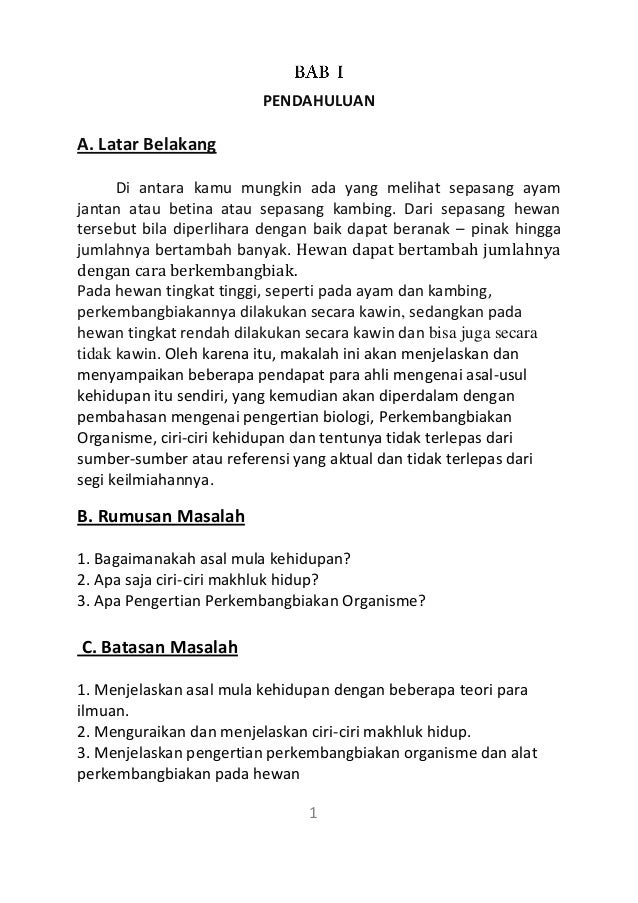 BAB I

PENDAHULUAN

A. Latar Belakang

Di antara kamu mungkin ada yang melihat sepasang ayam jantan atau betina atau sepasang kambing. Dari sepasang hewan tersebut bila diperlihara dengan baik dapat beranak – pinak hingga jumlahnya bertambah banyak. Hewan dapat bertambah jumlahnya dengan cara berkembangbiak.
Pada hewan tingkat tinggi, seperti pada ayam dan kambing, perkembangbiakannya dilakukan secara kawin, sedangkan pada hewan tingkat rendah dilakukan secara kawin dan bisa juga secara tidak kawin. Oleh karena itu, makalah ini akan menjelaskan dan menyampaikan beberapa pendapat para ahli mengenai asal-usul kehidupan itu sendiri, yang kemudian akan diperdalam dengan pembahasan mengenai pengertian biologi, Perkembangbiakan Organisme, ciri-ciri kehidupan dan tentunya tidak terlepas dari sumber-sumber atau referensi yang aktual dan tidak terlepas dari segi keilmiahannya.

B. Rumusan Masalah

1. Bagaimanakah asal mula kehidupan?
2. Apa saja ciri-ciri makhluk hidup?
3. Apa Pengertian Perkembangbiakan Organisme?

C. Batasan Masalah

1. Menjelaskan asal mula kehidupan dengan beberapa teori para ilmuan.
2. Menguraikan dan menjelaskan ciri-ciri makhluk hidup.
3. Menjelaskan pengertian perkembangbiakan organisme dan alat perkembangbiakan pada hewan

1